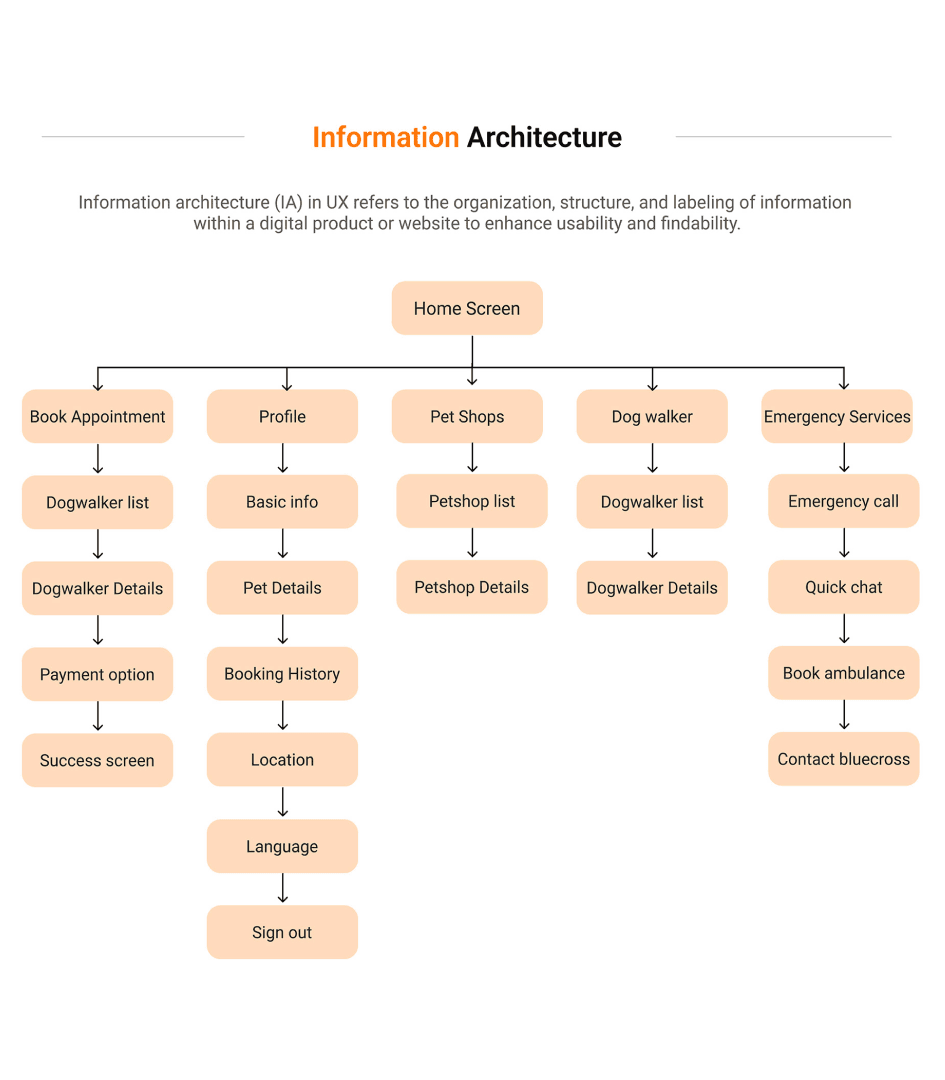 Information Architecture

Information architecture (IA) in UX refers to the organization, structure, and labeling of information within a digital product or website to enhance usability and findability.

Home Screen

Book Appointment
Dogwalker list
Dogwalker Details
Payment option
Success screen

Profile
Basic info
Pet Details
Booking History
Location
Language
Sign out

Pet Shops
Petshop list
Petshop Details

Dog walker
Dogwalker list
Dogwalker Details

Emergency Services
Emergency call
Quick chat
Book ambulance
Contact bluecross